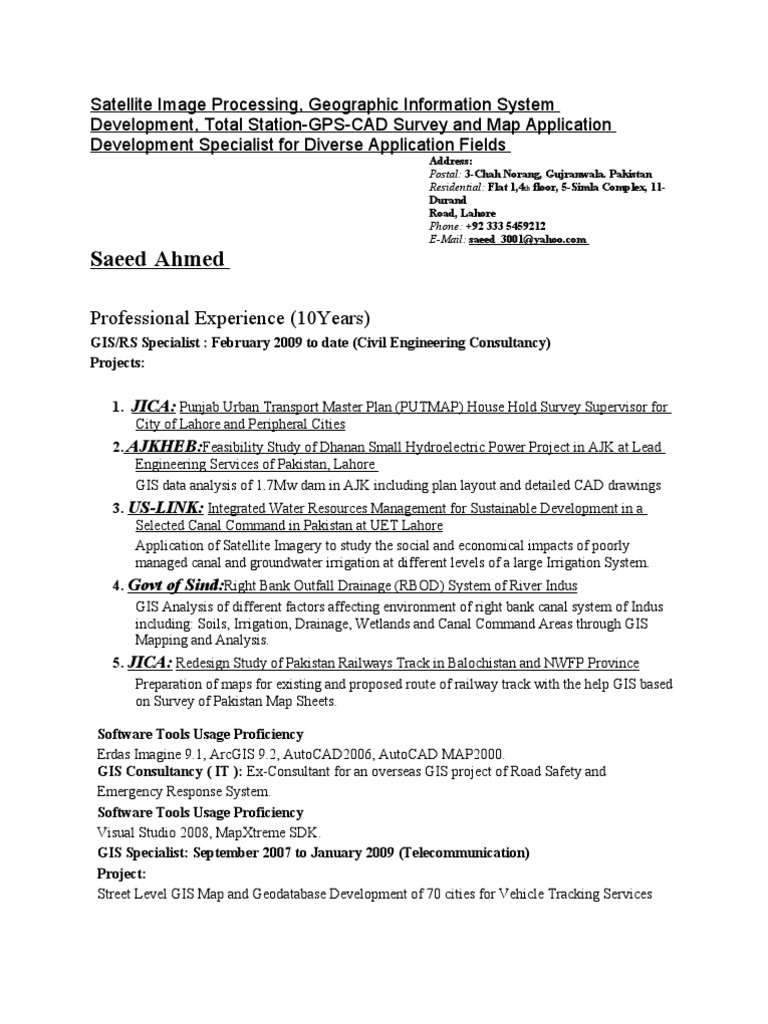 Satellite Image Processing, Geographic Information System Development, Total Station-GPS-CAD Survey and Map Application Development Specialist for Diverse Application Fields

Address:
Postal: 3-Chah Norang, Gujranwala. Pakistan
Residential: Flat 1,4th floor, 5-Simla Complex, 11-Durand Road, Lahore
Phone: +92 333 5459212
E-Mail: saeed_3001@yahoo.com

Saeed Ahmed

Professional Experience (10Years)

GIS/RS Specialist : February 2009 to date (Civil Engineering Consultancy)
Projects:

1. JICA: Punjab Urban Transport Master Plan (PUTMAP) House Hold Survey Supervisor for City of Lahore and Peripheral Cities

2. AJKHEB: Feasibility Study of Dhanan Small Hydroelectric Power Project in AJK at Lead Engineering Services of Pakistan, Lahore
GIS data analysis of 1.7Mw dam in AJK including plan layout and detailed CAD drawings

3. US-LINK: Integrated Water Resources Management for Sustainable Development in a Selected Canal Command in Pakistan at UET Lahore
Application of Satellite Imagery to study the social and economical impacts of poorly managed canal and groundwater irrigation at different levels of a large Irrigation System.

4. Govt of Sind: Right Bank Outfall Drainage (RBOD) System of River Indus
GIS Analysis of different factors affecting environment of right bank canal system of Indus including: Soils, Irrigation, Drainage, Wetlands and Canal Command Areas through GIS Mapping and Analysis.

5. JICA: Redesign Study of Pakistan Railways Track in Balochistan and NWFP Province
Preparation of maps for existing and proposed route of railway track with the help GIS based on Survey of Pakistan Map Sheets.

Software Tools Usage Proficiency
Erdas Imagine 9.1, ArcGIS 9.2, AutoCAD2006, AutoCAD MAP2000.
GIS Consultancy ( IT ): Ex-Consultant for an overseas GIS project of Road Safety and Emergency Response System.
Software Tools Usage Proficiency
Visual Studio 2008, MapXtreme SDK.
GIS Specialist: September 2007 to January 2009 (Telecommunication)
Project:
Street Level GIS Map and Geodatabase Development of 70 cities for Vehicle Tracking Services